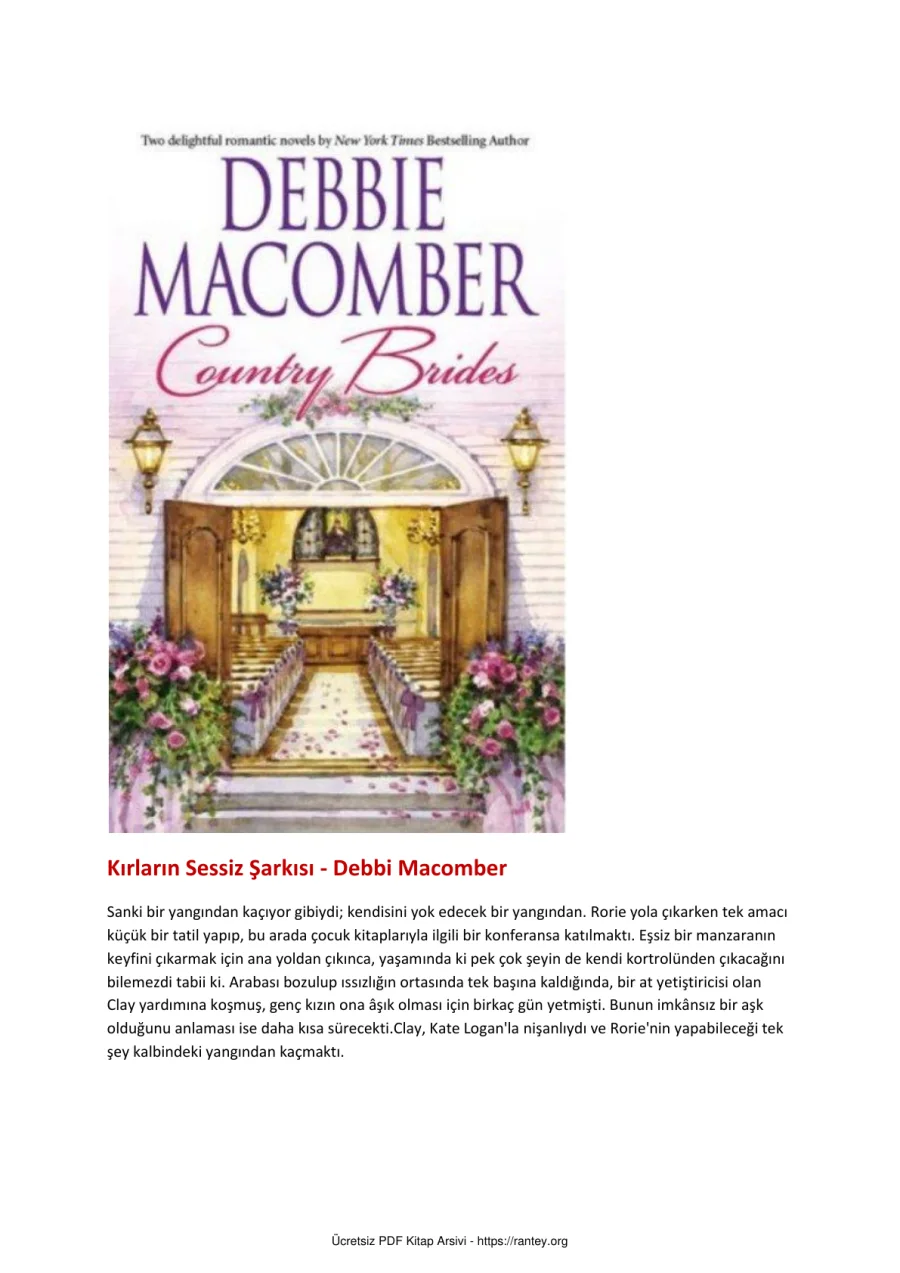 Two delightful romantic novels by New York Times Bestselling Author

DEBBIE MACOMBER

Country Brides

Kırların Sessiz Şarkısı - Debbi Macomber

Sanki bir yangından kaçıyor gibiydi; kendisini yok edecek bir yangından. Rorie yola çıkarken tek amacı küçük bir tatil yapıp, bu arada çocuk kitaplarıyla ilgili bir konferansa katılmaktı. Eşsiz bir manzaranın keyfini çıkarmak için ana yoldan çıkınca, yaşamında ki pek çok şeyin de kendi kortrolünden çıkacağını bilemezdi tabii ki. Arabası bozulup ıssızlığın ortasında tek başına kaldığında, bir at yetiştiricisi olan Clay yardımına koşmuş, genç kızın ona âşık olması için birkaç gün yetmişti. Bunun imkânsız bir aşk olduğunu anlaması ise daha kısa sürecekti.Clay, Kate Logan'la nişanlıydı ve Rorie'nin yapabileceği tek şey kalbindeki yangından kaçmaktı.

Ücretsiz PDF Kitap Arsivi - https://rantey.org